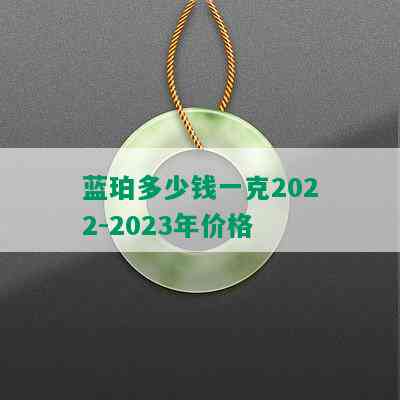 蓝珀多少钱一克2022-2023年价格